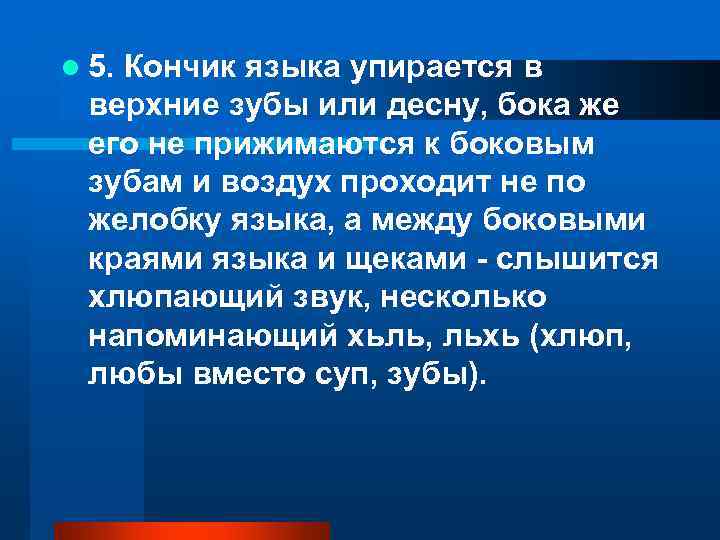 5. Кончик языка упирается в верхние зубы или десну, бока же его не прижимаются к боковым зубам и воздух проходит не по желобку языка, а между боковыми краями языка и щеками - слышится хлюпающий звук, несколько напоминающий хьль, льхь (хлюп, любы вместо суп, зубы).